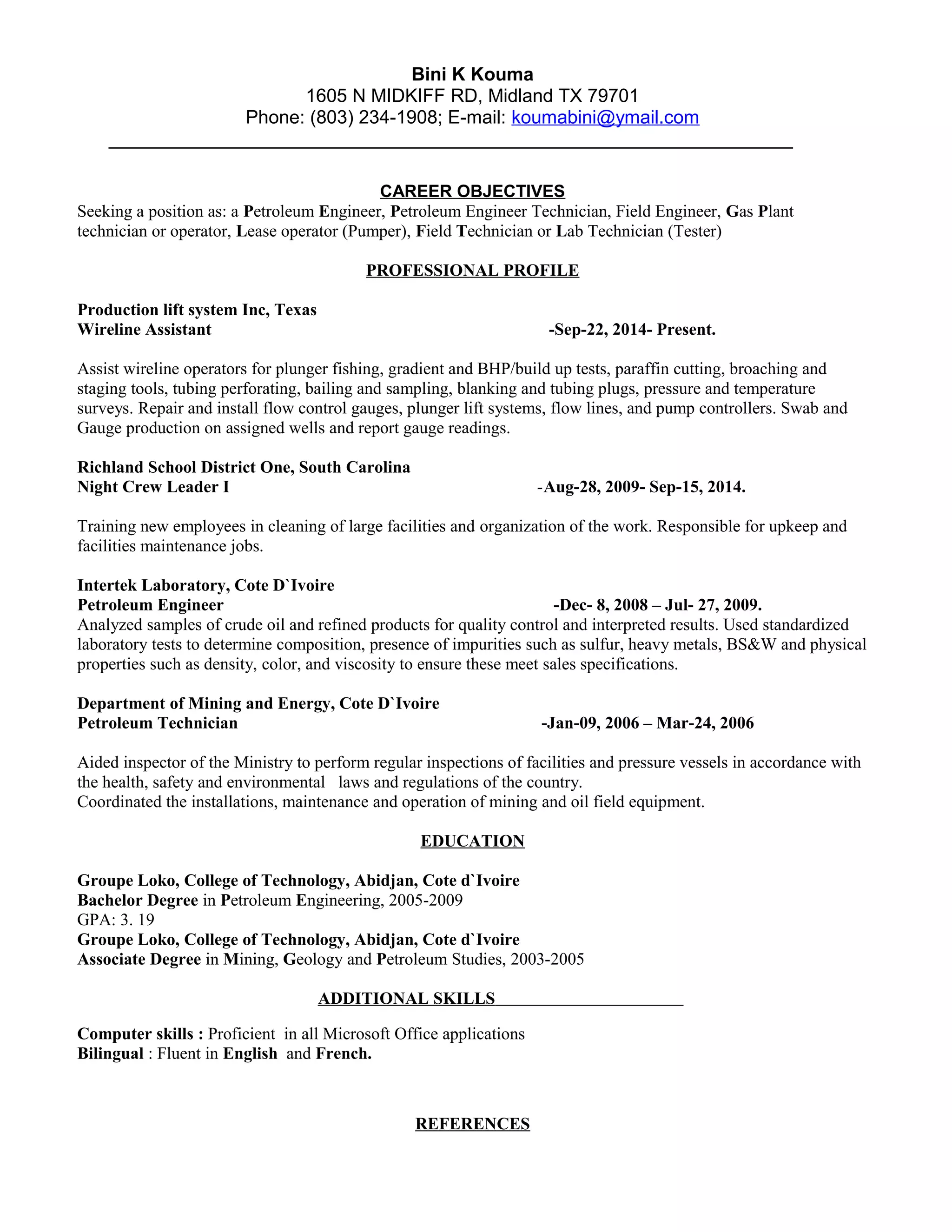 Bini K Kouma
1605 N MIDKIFF RD, Midland TX 79701
Phone: (803) 234-1908; E-mail: koumabini@ymail.com

CAREER OBJECTIVES

Seeking a position as: a Petroleum Engineer, Petroleum Engineer Technician, Field Engineer, Gas Plant technician or operator, Lease operator (Pumper), Field Technician or Lab Technician (Tester)

PROFESSIONAL PROFILE

Production lift system Inc, Texas
Wireline Assistant -Sep-22, 2014- Present.

Assist wireline operators for plunger fishing, gradient and BHP/build up tests, paraffin cutting, broaching and staging tools, tubing perforating, bailing and sampling, blanking and tubing plugs, pressure and temperature surveys. Repair and install flow control gauges, plunger lift systems, flow lines, and pump controllers. Swab and Gauge production on assigned wells and report gauge readings.

Richland School District One, South Carolina
Night Crew Leader I -Aug-28, 2009- Sep-15, 2014.

Training new employees in cleaning of large facilities and organization of the work. Responsible for upkeep and facilities maintenance jobs.

Intertek Laboratory, Cote D`Ivoire
Petroleum Engineer -Dec- 8, 2008 – Jul- 27, 2009.
Analyzed samples of crude oil and refined products for quality control and interpreted results. Used standardized laboratory tests to determine composition, presence of impurities such as sulfur, heavy metals, BS&W and physical properties such as density, color, and viscosity to ensure these meet sales specifications.

Department of Mining and Energy, Cote D`Ivoire
Petroleum Technician -Jan-09, 2006 – Mar-24, 2006

Aided inspector of the Ministry to perform regular inspections of facilities and pressure vessels in accordance with the health, safety and environmental laws and regulations of the country.
Coordinated the installations, maintenance and operation of mining and oil field equipment.

EDUCATION

Groupe Loko, College of Technology, Abidjan, Cote d`Ivoire
Bachelor Degree in Petroleum Engineering, 2005-2009
GPA: 3. 19
Groupe Loko, College of Technology, Abidjan, Cote d`Ivoire
Associate Degree in Mining, Geology and Petroleum Studies, 2003-2005

ADDITIONAL SKILLS

Computer skills : Proficient in all Microsoft Office applications
Bilingual : Fluent in English and French.

REFERENCES